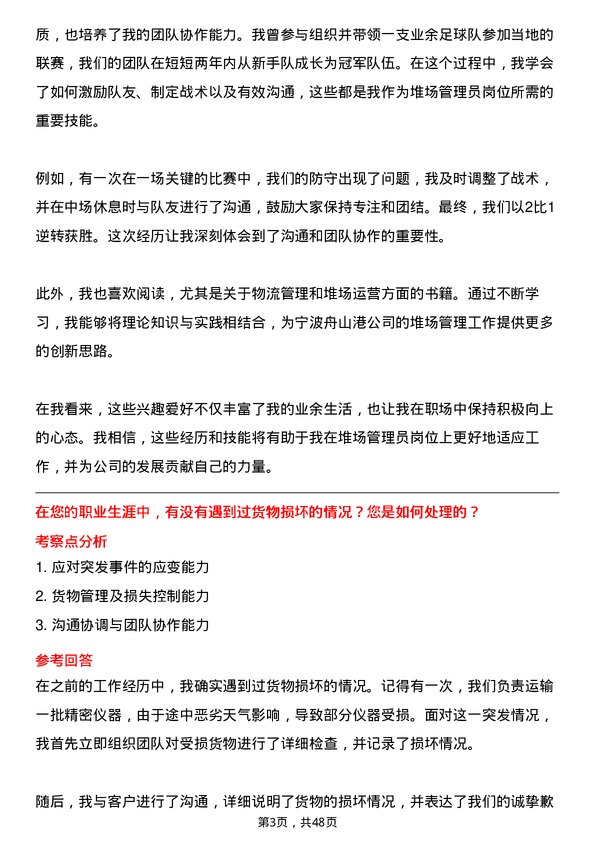 质，也培养了我的团队协作能力。我曾参与组织并带领一支业余足球队参加当地的联赛，我们的团队在短短两年内从新手队成长为冠军队伍。在这个过程中，我学会了如何激励队友、制定战术以及有效沟通，这些都是我作为堆场管理员岗位所需的重要技能。

例如，有一次在一场关键的比赛中，我们的防守出现了问题，我及时调整了战术，并在中场休息时与队友进行了沟通，鼓励大家保持专注和团结。最终，我们以2比1逆转获胜。这次经历让我深刻体会到了沟通和团队协作的重要性。

此外，我也喜欢阅读，尤其是关于物流管理和堆场运营方面的书籍。通过不断学习，我能够将理论知识与实践相结合，为宁波舟山港公司的堆场管理工作提供更多的创新思路。

在我看来，这些兴趣爱好不仅丰富了我的业余生活，也让我在职场中保持积极向上的心态。我相信，这些经历和技能将有助于我在堆场管理员岗位上更好地适应工作，并为公司的发展贡献自己的力量。

在您的职业生涯中，有没有遇到过货物损坏的情况？您是如何处理的？

考察点分析

1. 应对突发事件的应变能力

2. 货物管理及损失控制能力

3. 沟通协调与团队协作能力

参考回答

在之前的工作经历中，我确实遇到过货物损坏的情况。记得有一次，我们负责运输一批精密仪器，由于途中恶劣天气影响，导致部分仪器受损。面对这一突发情况，我首先立即组织团队对受损货物进行了详细检查，并记录了损坏情况。

随后，我与客户进行了沟通，详细说明了货物的损坏情况，并表达了我们的诚挚歉

第3页，共48页